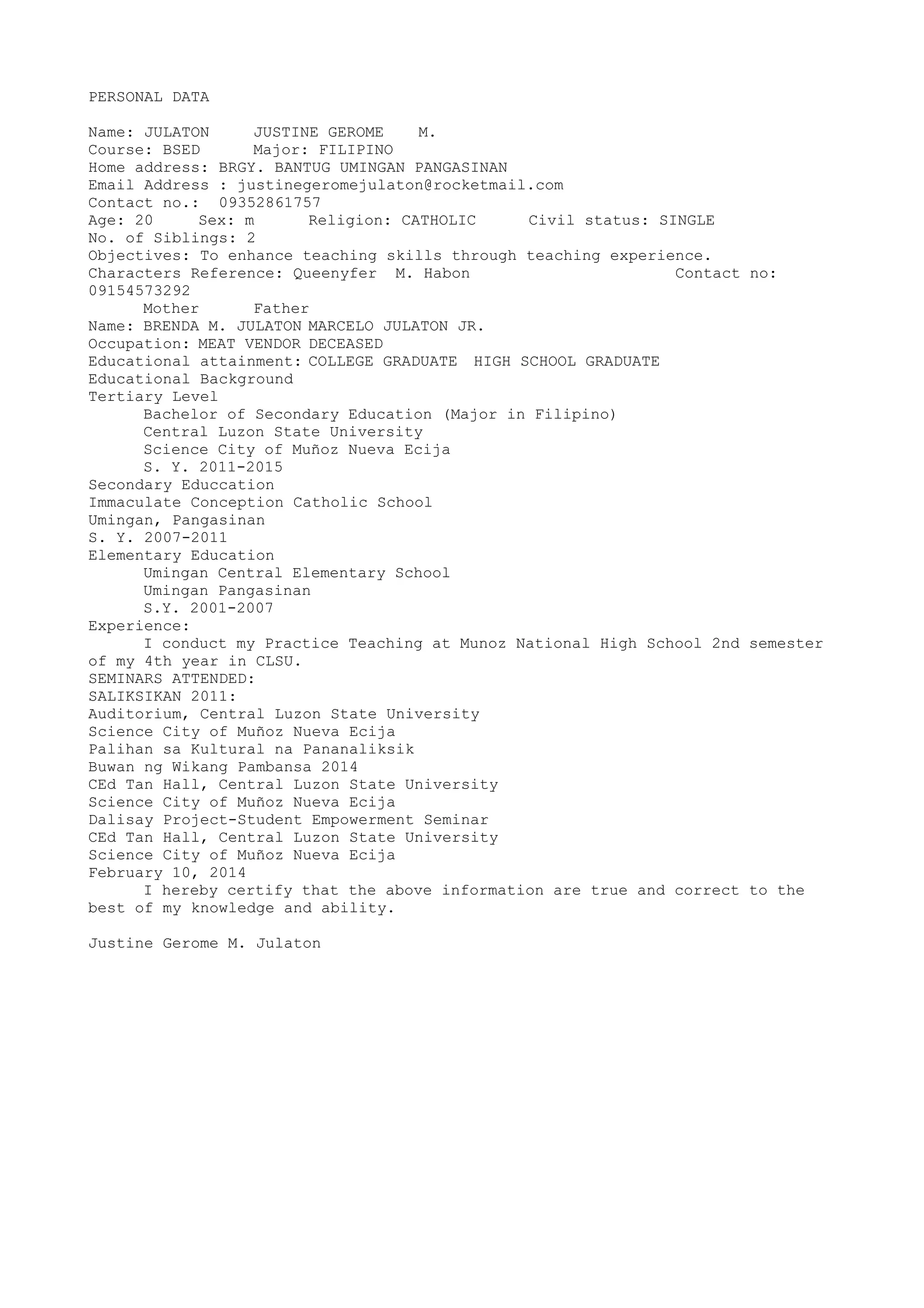 PERSONAL DATA

Name: JULATON JUSTINE GEROME M.
Course: BSED Major: FILIPINO
Home address: BRGY. BANTUG UMINGAN PANGASINAN
Email Address : justinegeromejulaton@rocketmail.com
Contact no.: 09352861757
Age: 20 Sex: m Religion: CATHOLIC Civil status: SINGLE
No. of Siblings: 2
Objectives: To enhance teaching skills through teaching experience.
Characters Reference: Queenyfer M. Habon Contact no: 09154573292
Mother Father
Name: BRENDA M. JULATON MARCELO JULATON JR.
Occupation: MEAT VENDOR DECEASED
Educational attainment: COLLEGE GRADUATE HIGH SCHOOL GRADUATE
Educational Background
Tertiary Level
Bachelor of Secondary Education (Major in Filipino)
Central Luzon State University
Science City of Muñoz Nueva Ecija
S. Y. 2011-2015
Secondary Educcation
Immaculate Conception Catholic School
Umingan, Pangasinan
S. Y. 2007-2011
Elementary Education
Umingan Central Elementary School
Umingan Pangasinan
S.Y. 2001-2007
Experience:
I conduct my Practice Teaching at Munoz National High School 2nd semester of my 4th year in CLSU.
SEMINARS ATTENDED:
SALIKSIKAN 2011:
Auditorium, Central Luzon State University
Science City of Muñoz Nueva Ecija
Palihan sa Kultural na Pananaliksik
Buwan ng Wikang Pambansa 2014
CEd Tan Hall, Central Luzon State University
Science City of Muñoz Nueva Ecija
Dalisay Project-Student Empowerment Seminar
CEd Tan Hall, Central Luzon State University
Science City of Muñoz Nueva Ecija
February 10, 2014
I hereby certify that the above information are true and correct to the best of my knowledge and ability.

Justine Gerome M. Julaton